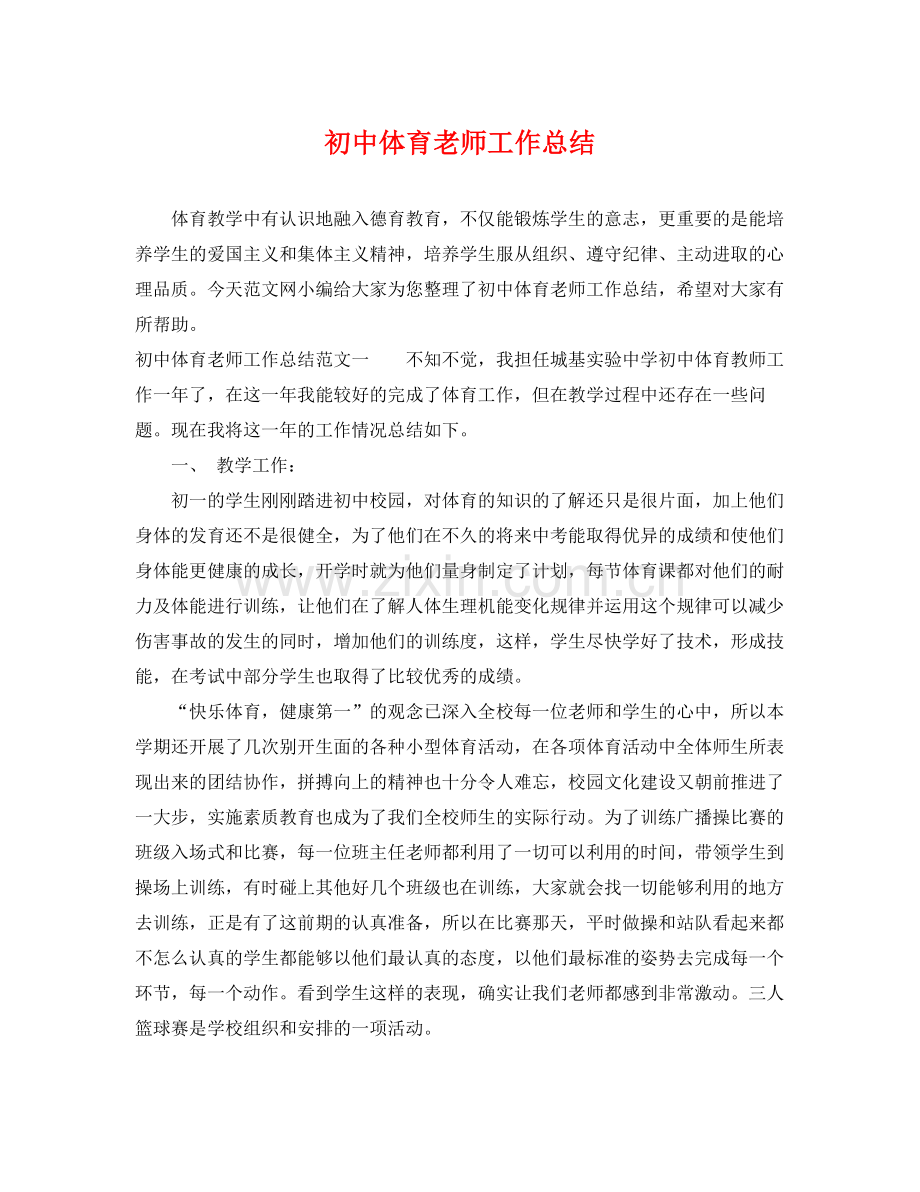 初中体育老师工作总结

体育教学中有认识地融入德育教育，不仅能锻炼学生的意志，更重要的是能培养学生的爱国主义和集体主义精神，培养学生服从组织、遵守纪律、主动进取的心理品质。今天范文网小编给大家为您整理了初中体育老师工作总结，希望对大家有所帮助。

初中体育老师工作总结范文一 不知不觉，我担任城基实验中学初中体育教师工作一年了，在这一年我能较好的完成了体育工作，但在教学过程中还存在一些问题。现在我将这一年的工作情况总结如下。

一、 教学工作：

初一的学生刚刚踏进初中校园，对体育的知识的了解还只是很片面，加上他们身体的发育还不是很健全，为了他们在不久的将来中考能取得优异的成绩和使他们身体能更健康的成长，开学时就为他们量身制定了计划，每节体育课都对他们的耐力及体能进行训练，让他们在了解人体生理机能变化规律并运用这个规律可以减少伤害事故的发生的同时，增加他们的训练度，这样，学生尽快学好了技术，形成技能，在考试中部分学生也取得了比较优秀的成绩。

“快乐体育，健康第一”的观念已深入全校每一位老师和学生的心中，所以本学期还开展了几次别开生面的各种小型体育活动，在各项体育活动中全体师生所表现出来的团结协作，拼搏向上的精神也十分令人难忘，校园文化建设又朝前推进了一大步，实施素质教育也成为了我们全校师生的实际行动。为了训练广播操比赛的班级入场式和比赛，每一位班主任老师都利用了一切可以利用的时间，带领学生到操场上训练，有时碰上其他好几个班级也在训练，大家就会找一切能够利用的地方去训练，正是有了这前期的认真准备，所以在比赛那天，平时做操和站队看起来都不怎么认真的学生都能够以他们最认真的态度，以他们最标准的姿势去完成每一个环节，每一个动作。看到学生这样的表现，确实让我们老师都感到非常激动。三人篮球赛是学校组织和安排的一项活动。

www.zixin.com.cn